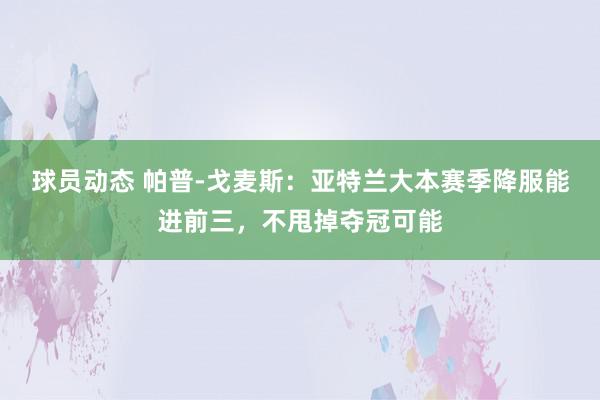 球员动态 帕普-戈麦斯：亚特兰大本赛季降服能进前三，不甩掉夺冠可能